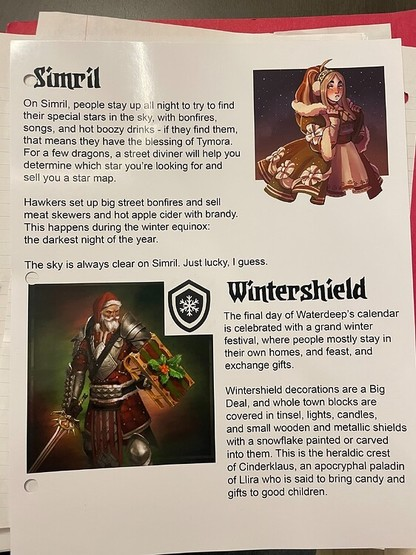 Simril

On Simril, people stay up all night to try to find their special stars in the sky, with bonfires, songs, and hot boozy drinks - if they find them, that means they have the blessing of Tymora. For a few dragons, a street diviner will help you determine which star you're looking for and sell you a star map.

Hawkers set up big street bonfires and sell meat skewers and hot apple cider with brandy. This happens during the winter equinox: the darkest night of the year.

The sky is always clear on Simril. Just lucky, I guess.

Wintershield

The final day of Waterdeep's calendar is celebrated with a grand winter festival, where people mostly stay in their own homes, and feast, and exchange gifts.

Wintershield decorations are a Big Deal, and whole town blocks are covered in tinsel, lights, candles, and small wooden and metallic shields with a snowflake painted or carved into them. This is the heraldic crest of Cinderklaus, an apocryphal paladin of Llira who is said to bring candy and gifts to good children.